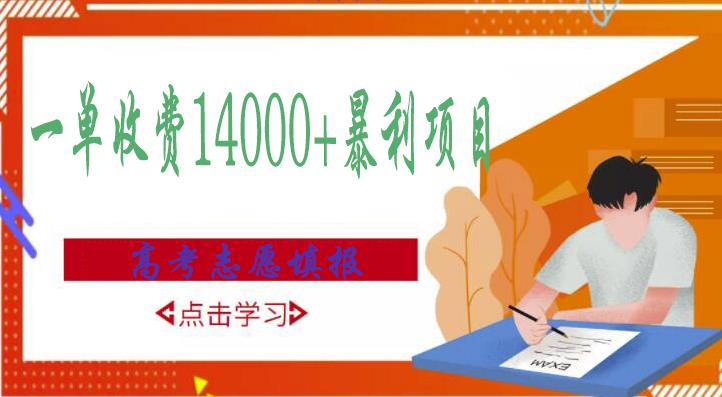 一单收费14000+暴利项目

高考志愿填报

点击学习

EXAM